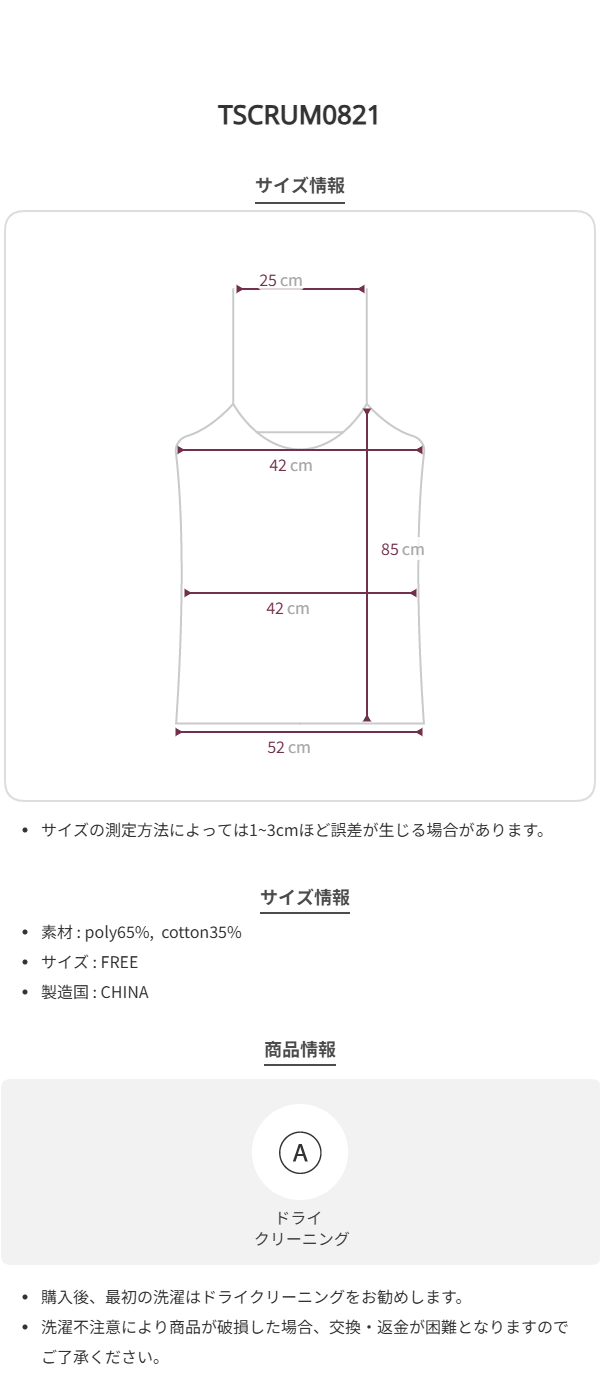 TSCRUM0821

サイズ情報

25 cm

42 cm

85 cm

42 cm

52 cm

• サイズの測定方法によっては1~3cmほど誤差が生じる場合があります。

サイズ情報

• 素材 : poly65%, cotton35%
• サイズ : FREE
• 製造国 : CHINA

商品情報

A

ドライ
クリーニング

• 購入後、最初の洗濯はドライクリーニングをお勧めします。
• 洗濯不注意により商品が破損した場合、交換・返金が困難となりますのでご了承ください。